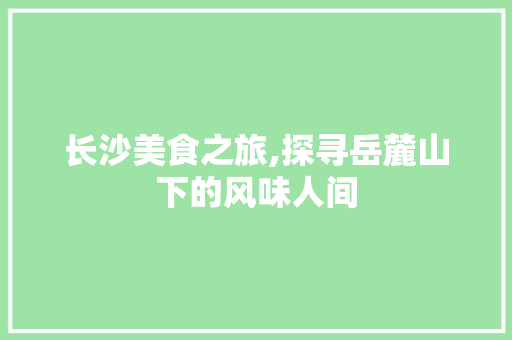 长沙美食之旅,探寻岳麓山下的风味人间